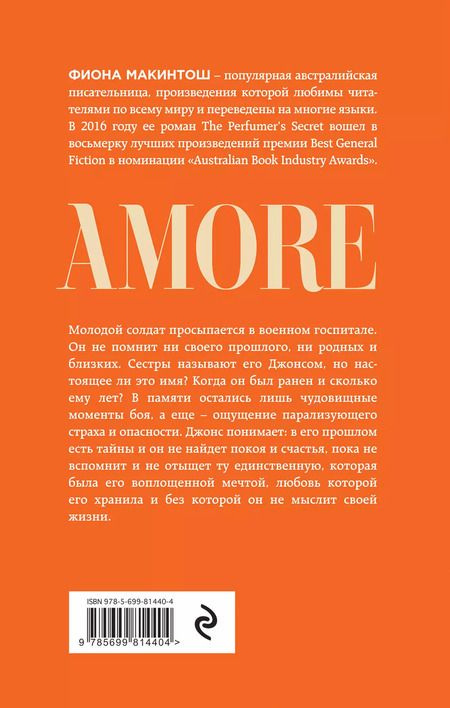 ФИОНА МАКИНТОШ – популярная австралийская писательница, произведения которой любимы читателями по всему миру и переведены на многие языки. В 2016 году ее роман The Perfumer's Secret вошел в восьмерку лучших произведений премии Best General Fiction в номинации «Australian Book Industry Awards».

AMORE

Молодой солдат просыпается в военном госпитале. Он не помнит ни своего прошлого, ни родных и близких. Сестры называют его Джонсом, но настоящее ли это имя? Когда он был ранен и сколько ему лет? В памяти остались лишь чудовищные моменты боя, а еще – ощущение парализующего страха и опасности. Джонс понимает: в его прошлом есть тайны и он не найдет покоя и счастья, пока не вспомнит и не отыщет ту единственную, которая была его воплощенной мечтой, любовь которой его хранила и без которой он не мыслит своей жизни.

ISBN 978-5-699-81440-4

9 785699 814404 >